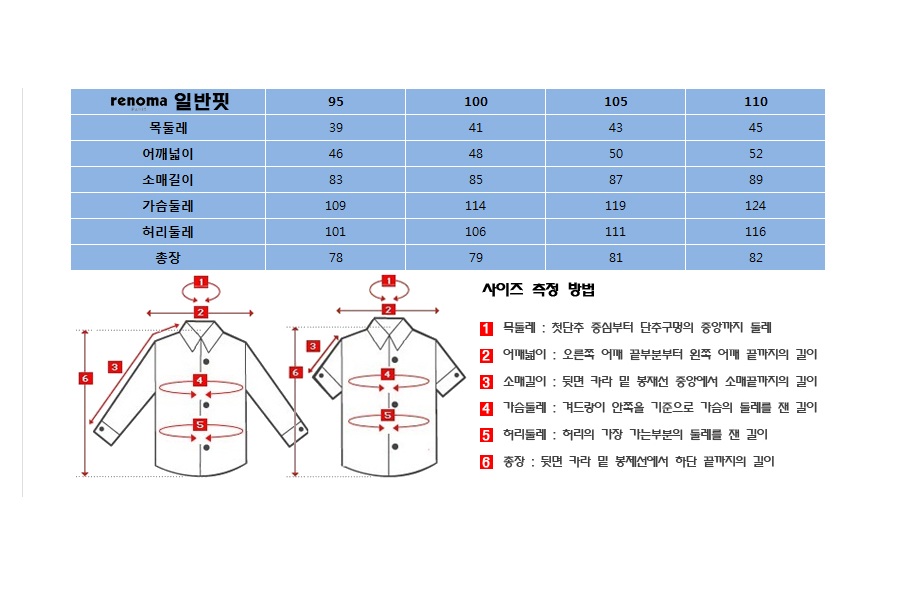 | renoma 일반핏 | 95 | 100 | 105 | 110 |
|---|---|---|---|---|
| 목둘레 | 39 | 41 | 43 | 45 |
| 어깨넓이 | 46 | 48 | 50 | 52 |
| 소매길이 | 83 | 85 | 87 | 89 |
| 가슴둘레 | 109 | 114 | 119 | 124 |
| 허리둘레 | 101 | 106 | 111 | 116 |
| 총장 | 78 | 79 | 81 | 82 |

1
2
3
4
5
6

1
2
3
4
5
6

사이즈 측정 방법

1 목둘레 : 첫단추 중심부터 단추구멍의 중앙까지 둘레
2 어깨넓이 : 오른쪽 어깨 끝부분부터 왼쪽 어깨 끝까지의 길이
3 소매길이 : 뒷면 카라 밑 봉제선 중앙에서 소매끝까지의 길이
4 가슴둘레 : 겨드랑이 안쪽을 기준으로 가슴의 둘레를 잰 길이
5 허리둘레 : 허리의 가장 가는부분의 둘레를 잰 길이
6 총장 : 뒷면 카라 밑 봉제선에서 하단 끝까지의 길이